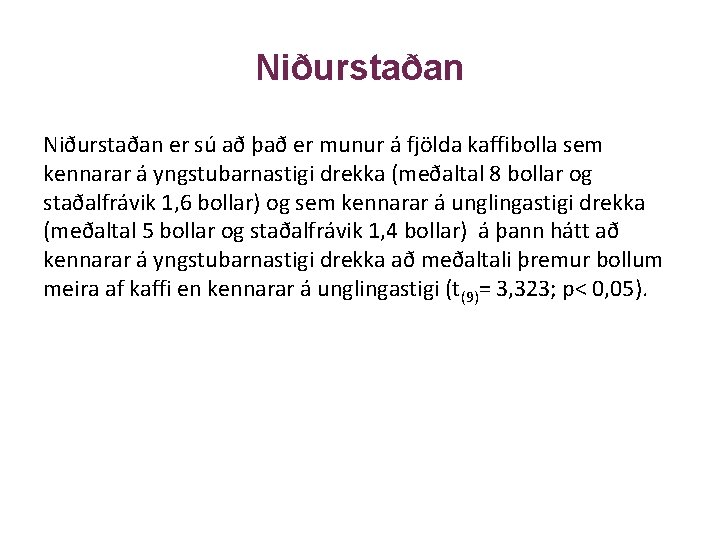 Niðurstaðan

Niðurstaðan er sú að það er munur á fjölda kaffibolla sem kennarar á yngstubarnastigi drekka (meðaltal 8 bollar og staðalfrávik 1,6 bollar) og sem kennarar á unglingastigi drekka (meðaltal 5 bollar og staðalfrávik 1,4 bollar) á þann hátt að kennarar á yngstubarnastigi drekka að meðaltali þremur bollum meira af kaffi en kennarar á unglingastigi ($t_{(9)}$= 3,323; p< 0,05).